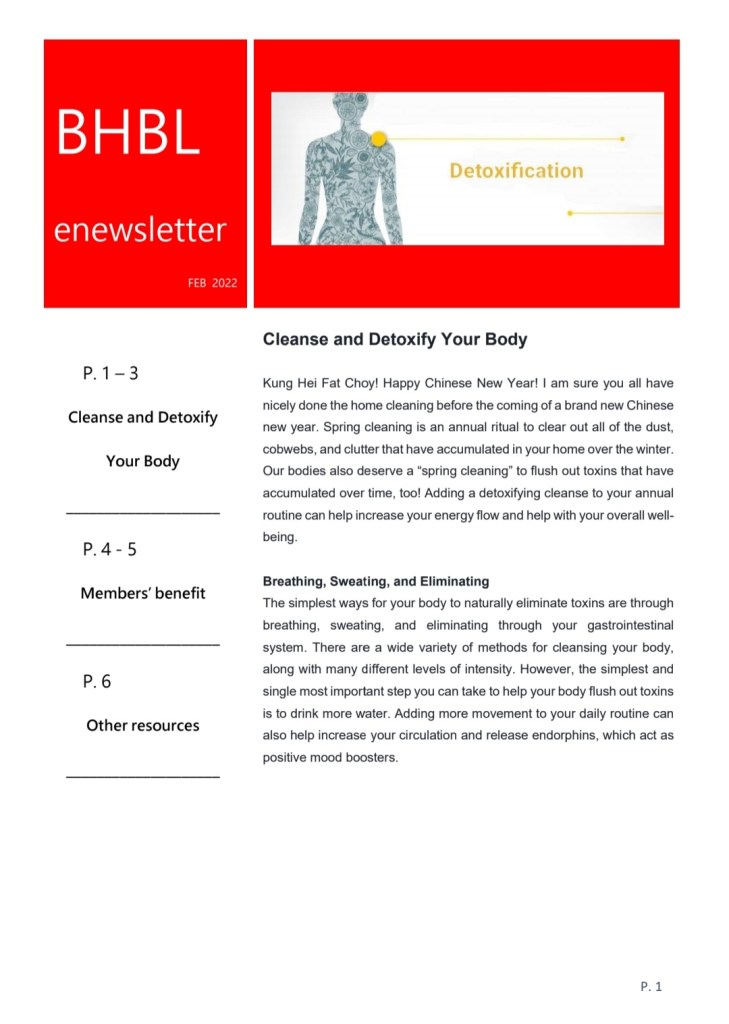 BHBL

enewsletter

FEB 2022

Detoxification

P. 1 – 3

Cleanse and Detoxify Your Body

P. 4 - 5

Members' benefit

P. 6

Other resources

Cleanse and Detoxify Your Body

Kung Hei Fat Choy! Happy Chinese New Year! I am sure you all have nicely done the home cleaning before the coming of a brand new Chinese new year. Spring cleaning is an annual ritual to clear out all of the dust, cobwebs, and clutter that have accumulated in your home over the winter. Our bodies also deserve a "spring cleaning" to flush out toxins that have accumulated over time, too! Adding a detoxifying cleanse to your annual routine can help increase your energy flow and help with your overall well-being.

Breathing, Sweating, and Eliminating

The simplest ways for your body to naturally eliminate toxins are through breathing, sweating, and eliminating through your gastrointestinal system. There are a wide variety of methods for cleansing your body, along with many different levels of intensity. However, the simplest and single most important step you can take to help your body flush out toxins is to drink more water. Adding more movement to your daily routine can also help increase your circulation and release endorphins, which act as positive mood boosters.

P. 1